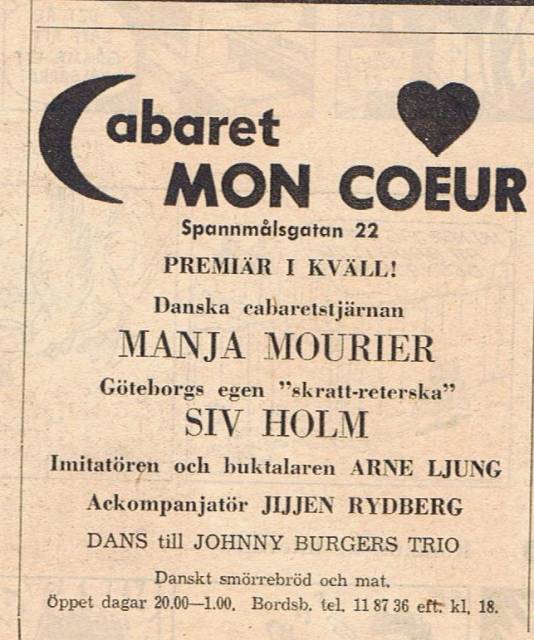 Cabaret
MON COEUR
Spannmålsgatan 22

PREMIÄR I KVÄLL!

Danska cabaretstjärnan
MANJA MOURIER

Göteborgs egen "skratt-reterska"
SIV HOLM

Imitatören och buktalaren ARNE LJUNG

Ackompanjatör JIJJEN RYDBERG

DANS till JOHNNY BURGERS TRIO

Danskt smörrebröd och mat.
Öppet dagar 20.00—1.00. Bordsb. tel. 11 87 36 eft. kl. 18.